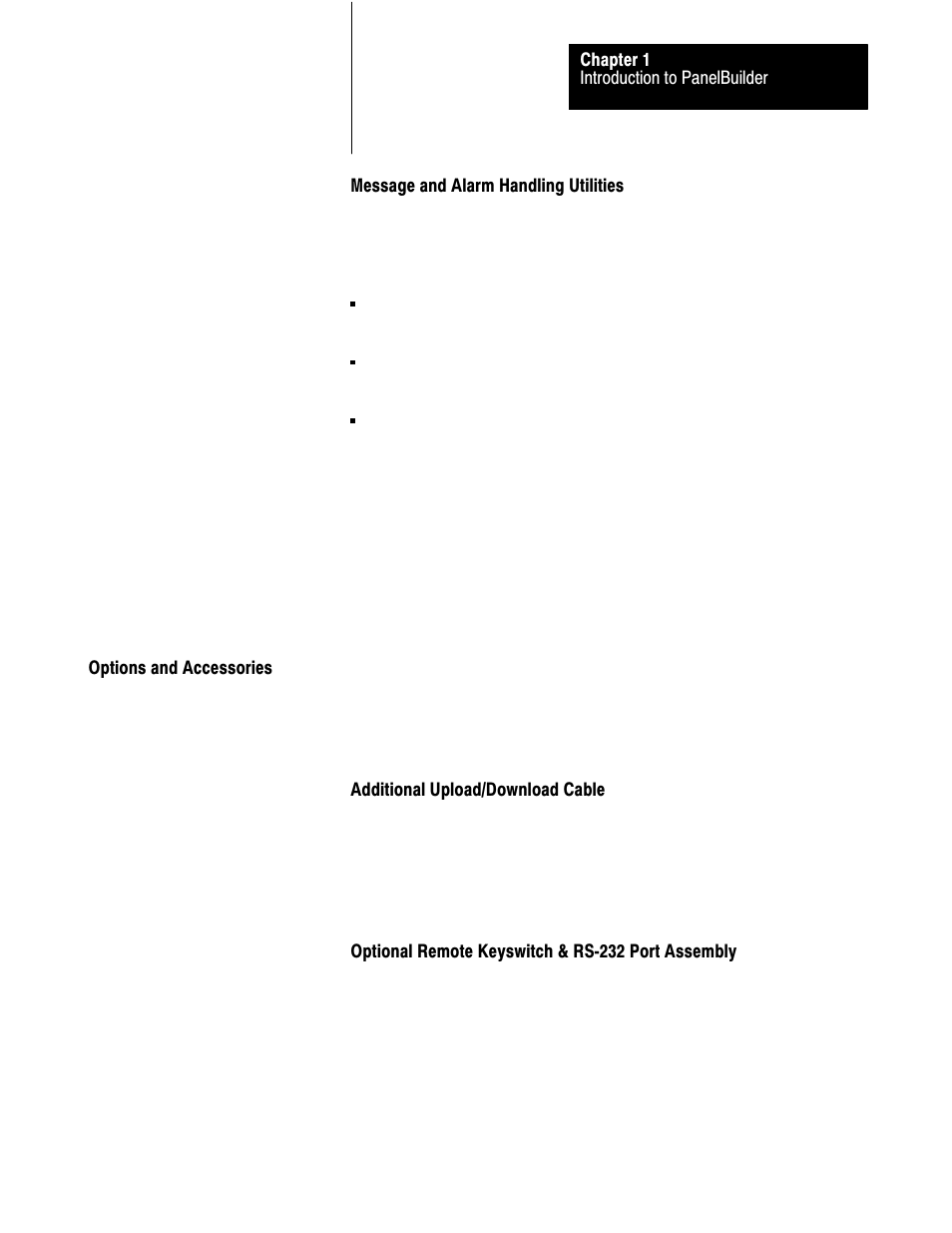 Chapter 1
Introduction to PanelBuilder

Message and Alarm Handling Utilities

Options and Accessories

Additional Upload/Download Cable

Optional Remote Keyswitch & RS-232 Port Assembly